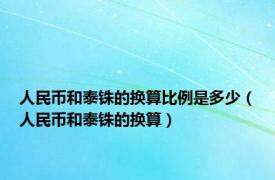 人民币和泰铢的换算比例是多少（人民币和泰铢的换算）